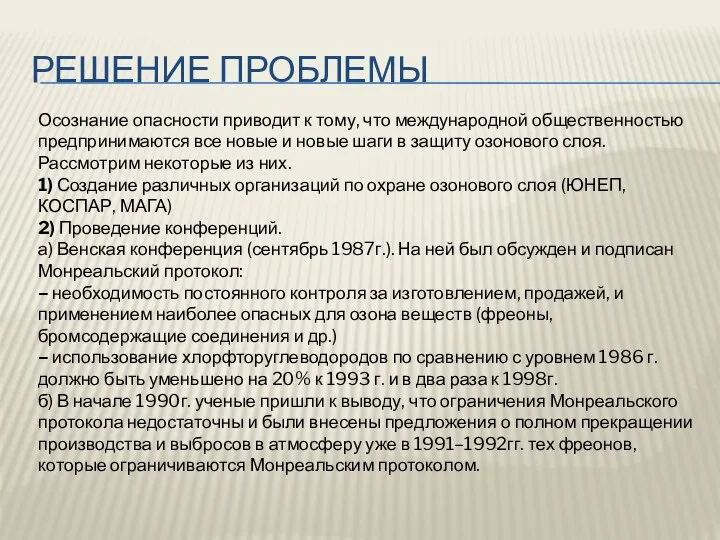 РЕШЕНИЕ ПРОБЛЕМЫ

Осознание опасности приводит к тому, что международной общественностью предпринимаются все новые и новые шаги в защиту озонового слоя. Рассмотрим некоторые из них.
1) Создание различных организаций по охране озонового слоя (ЮНЕП, КОСПАР, МАГА)
2) Проведение конференций.
а) Венская конференция (сентябрь 1987г.). На ней был обсужден и подписан Монреальский протокол:
– необходимость постоянного контроля за изготовлением, продажей, и применением наиболее опасных для озона веществ (фреоны, бромсодержащие соединения и др.)
– использование хлорфторуглеводородов по сравнению с уровнем 1986 г. должно быть уменьшено на 20% к 1993 г. и в два раза к 1998г.
б) В начале 1990г. ученые пришли к выводу, что ограничения Монреальского протокола недостаточны и были внесены предложения о полном прекращении производства и выбросов в атмосферу уже в 1991–1992гг. тех фреонов, которые ограничиваются Монреальским протоколом.